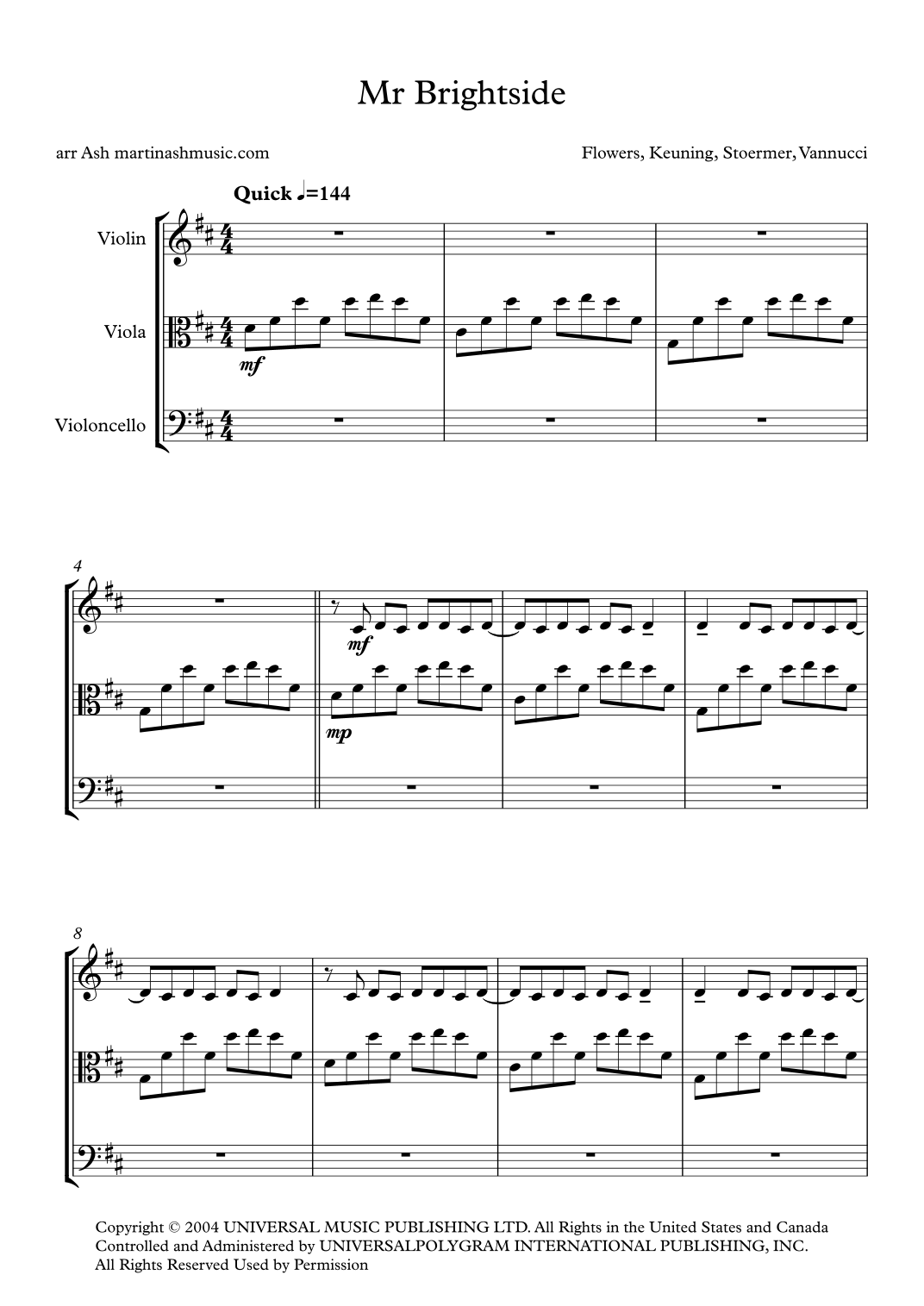 Mr Brightside

arr Ash martinashmusic.com

Flowers, Keuning, Stoermer, Vannucci

Quick ♩=144

Violin

Viola

Violoncello

mf

4

mf

mp

8

Copyright © 2004 UNIVERSAL MUSIC PUBLISHING LTD. All Rights in the United States and Canada Controlled and Administered by UNIVERSALPOLYGRAM INTERNATIONAL PUBLISHING, INC. All Rights Reserved Used by Permission